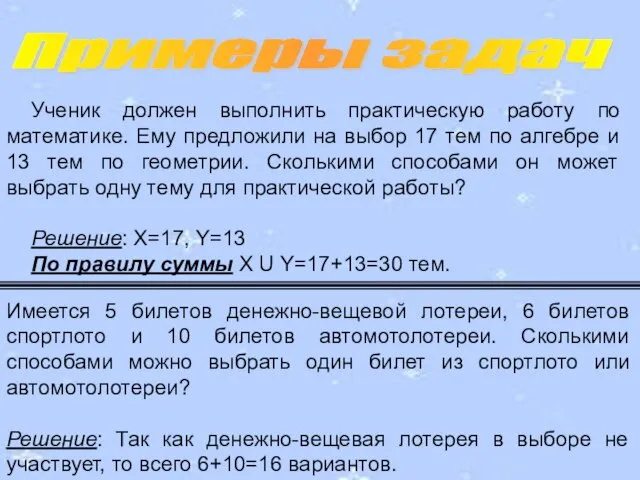 Примеры задач

Ученик должен выполнить практическую работу по математике. Ему предложили на выбор 17 тем по алгебре и 13 тем по геометрии. Сколькими способами он может выбрать одну тему для практической работы?

Решение: X=17, Y=13
По правилу суммы X U Y=17+13=30 тем.

Имеется 5 билетов денежно-вещевой лотереи, 6 билетов спортлото и 10 билетов автомотолотереи. Сколькими способами можно выбрать один билет из спортлото или автомотолотереи?

Решение: Так как денежно-вещевая лотерея в выборе не участвует, то всего 6+10=16 вариантов.